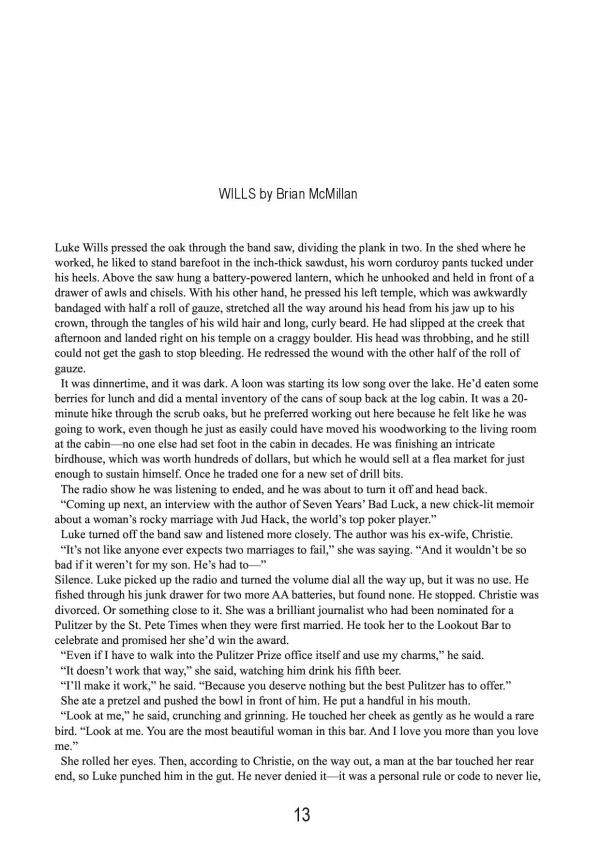 WILLS by Brian McMillan

Luke Wills pressed the oak through the band saw, dividing the plank in two. In the shed where he worked, he liked to stand barefoot in the inch-thick sawdust, his worn corduroy pants tucked under his heels. Above the saw hung a battery-powered lantern, which he unhooked and held in front of a drawer of awls and chisels. With his other hand, he pressed his left temple, which was awkwardly bandaged with half a roll of gauze, stretched all the way around his head from his jaw up to his crown, through the tangles of his wild hair and long, curly beard. He had slipped at the creek that afternoon and landed right on his temple on a craggy boulder. His head was throbbing, and he still could not get the gash to stop bleeding. He redressed the wound with the other half of the roll of gauze.

It was dinnertime, and it was dark. A loon was starting its low song over the lake. He'd eaten some berries for lunch and did a mental inventory of the cans of soup back at the log cabin. It was a 20-minute hike through the scrub oaks, but he preferred working out here because he felt like he was going to work, even though he just as easily could have moved his woodworking to the living room at the cabin—no one else had set foot in the cabin in decades. He was finishing an intricate birdhouse, which was worth hundreds of dollars, but which he would sell at a flea market for just enough to sustain himself. Once he traded one for a new set of drill bits.

The radio show he was listening to ended, and he was about to turn it off and head back.

"Coming up next, an interview with the author of Seven Years' Bad Luck, a new chick-lit memoir about a woman's rocky marriage with Jud Hack, the world's top poker player."

Luke turned off the band saw and listened more closely. The author was his ex-wife, Christie.

"It's not like anyone ever expects two marriages to fail," she was saying. "And it wouldn't be so bad if it weren't for my son. He's had to—"

Silence. Luke picked up the radio and turned the volume dial all the way up, but it was no use. He fished through his junk drawer for two more AA batteries, but found none. He stopped. Christie was divorced. Or something close to it. She was a brilliant journalist who had been nominated for a Pulitzer by the St. Pete Times when they were first married. He took her to the Lookout Bar to celebrate and promised her she'd win the award.

"Even if I have to walk into the Pulitzer Prize office itself and use my charms," he said.

"It doesn't work that way," she said, watching him drink his fifth beer.

"I'll make it work," he said. "Because you deserve nothing but the best Pulitzer has to offer."

She ate a pretzel and pushed the bowl in front of him. He put a handful in his mouth.

"Look at me," he said, crunching and grinning. He touched her cheek as gently as he would a rare bird. "Look at me. You are the most beautiful woman in this bar. And I love you more than you love me."

She rolled her eyes. Then, according to Christie, on the way out, a man at the bar touched her rear end, so Luke punched him in the gut. He never denied it—it was a personal rule or code to never lie,

13